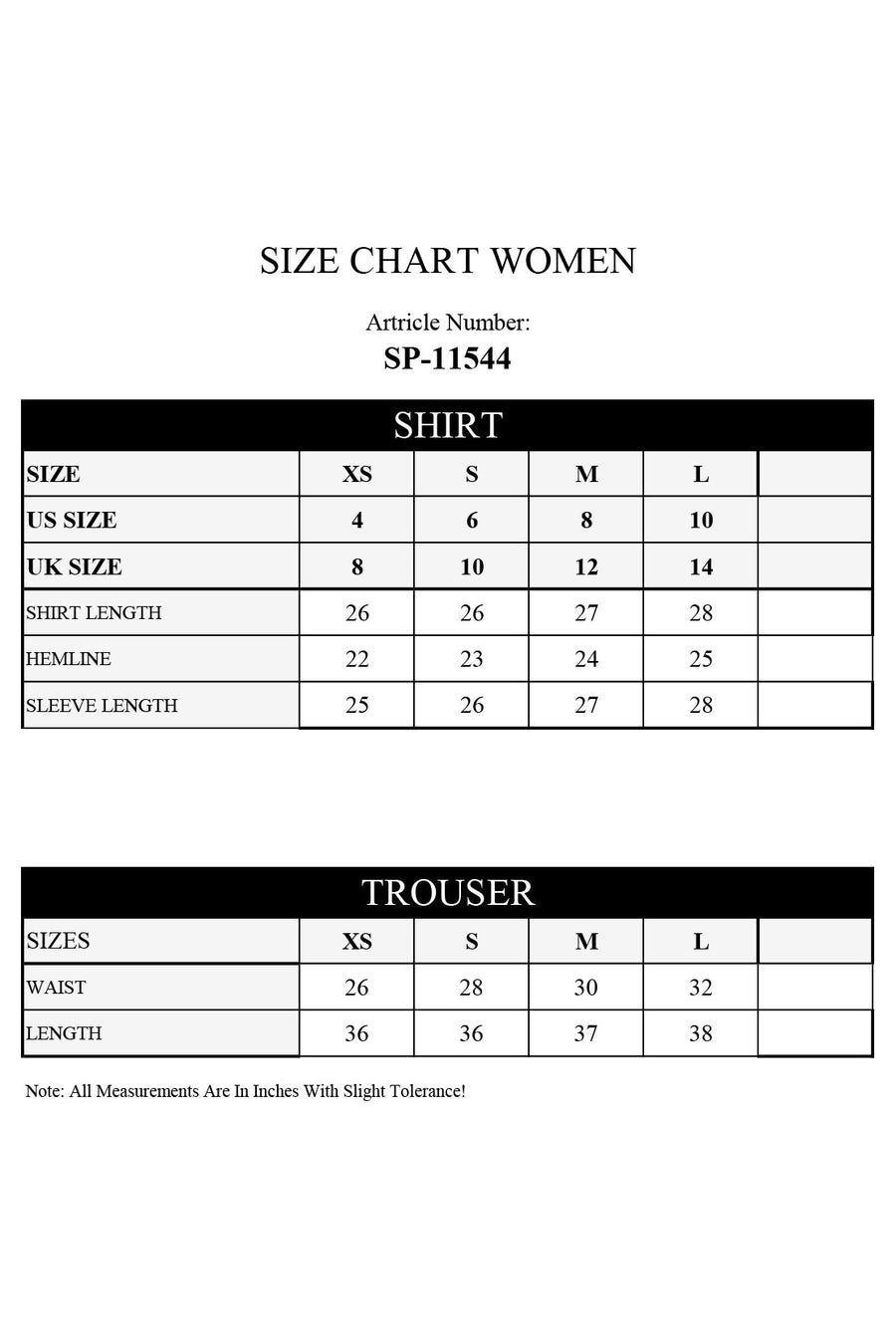 SIZE CHART WOMEN

Artricle Number:
SP-11544

SHIRT

| SIZE | XS | S | M | L |  |
|---|---|---|---|---|---|
| US SIZE | 4 | 6 | 8 | 10 |  |
| UK SIZE | 8 | 10 | 12 | 14 |  |
| SHIRT LENGTH | 26 | 26 | 27 | 28 |  |
| HEMLINE | 22 | 23 | 24 | 25 |  |
| SLEEVE LENGTH | 25 | 26 | 27 | 28 |  |

TROUSER

| SIZES | XS | S | M | L |  |
|---|---|---|---|---|---|
| WAIST | 26 | 28 | 30 | 32 |  |
| LENGTH | 36 | 36 | 37 | 38 |  |

Note: All Measurements Are In Inches With Slight Tolerance!